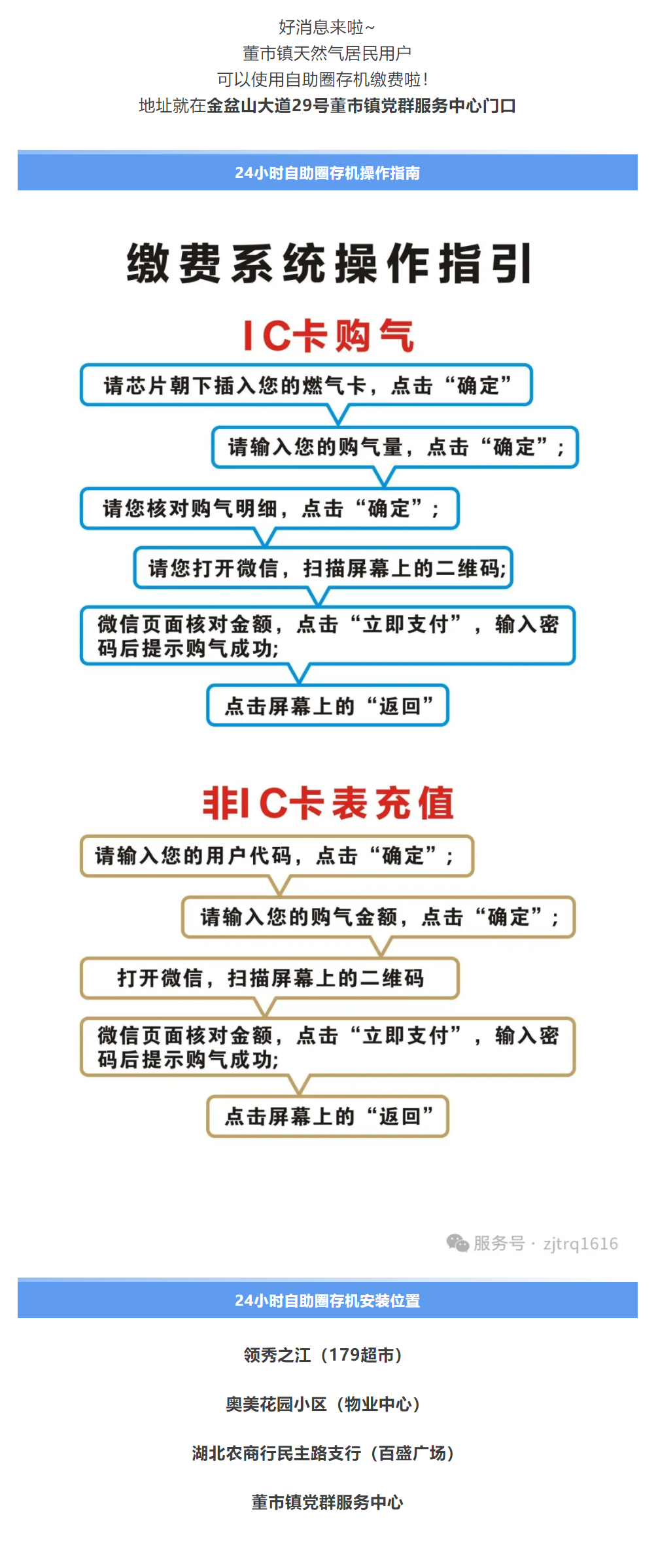 好消息来啦~
董市镇天然气居民用户
可以使用自助圈存机缴费啦!
地址就在金盆山大道29号董市镇党群服务中心门口

24小时自助圈存机操作指南

缴费系统操作指引

IC卡购气

请芯片朝下插入您的燃气卡，点击“确定”

请输入您的购气量，点击“确定”;

请您核对购气明细，点击“确定”;

请您打开微信，扫描屏幕上的二维码;

微信页面核对金额，点击“立即支付”，输入密码后提示购气成功;

点击屏幕上的“返回”

非IC卡表充值

请输入您的用户代码，点击“确定”;

请输入您的购气金额，点击“确定”;

打开微信，扫描屏幕上的二维码

微信页面核对金额，点击“立即支付”，输入密码后提示购气成功;

点击屏幕上的“返回”

服务号 · zjtrq1616

24小时自助圈存机安装位置

领秀之江（179超市）

奥美花园小区（物业中心）

湖北农商行民主路支行（百盛广场）

董市镇党群服务中心